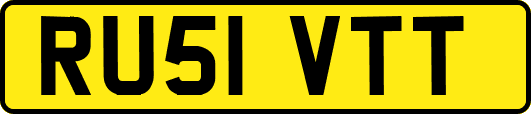 RU51 VTT